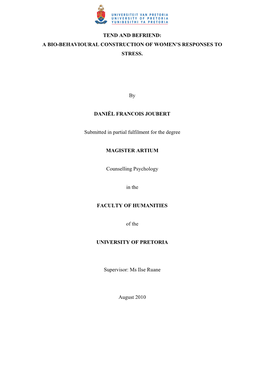 UNIVERSITEIT VAN PRETORIA
UNIVERSITY OF PRETORIA
YUNIBESITHI YA PRETORIA

TEND AND BEFRIEND:
A BIO-BEHAVIOURAL CONSTRUCTION OF WOMEN'S RESPONSES TO STRESS.

By

DANIËL FRANCOIS JOUBERT

Submitted in partial fulfilment for the degree

MAGISTER ARTIUM

Counselling Psychology

in the

FACULTY OF HUMANITIES

of the

UNIVERSITY OF PRETORIA

Supervisor: Ms Ilse Ruane

August 2010